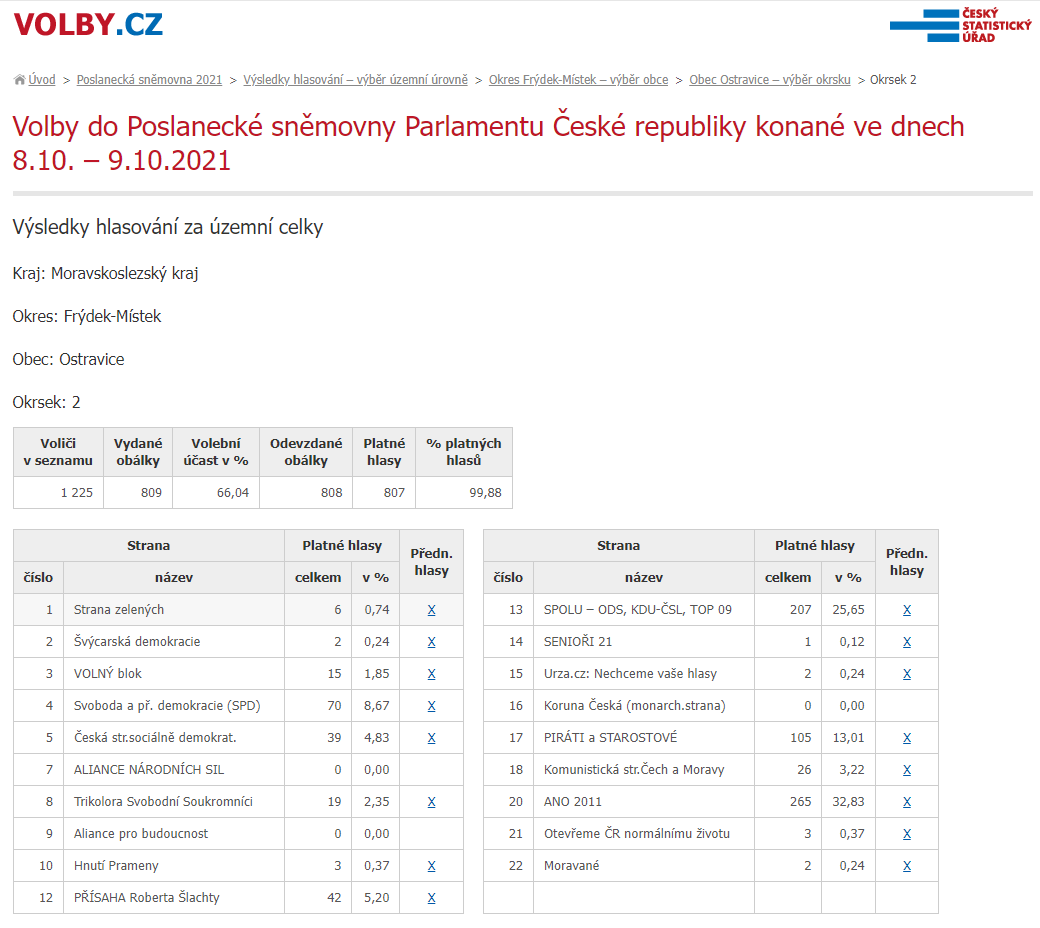 VOLBY.CZ

ČESKÝ STATISTICKÝ ÚŘAD

Úvod > Poslanecká sněmovna 2021 > Výsledky hlasování – výběr územní úrovně > Okres Frýdek-Místek – výběr obce > Obec Ostravice – výběr okrsku > Okrsek 2

Volby do Poslanecké sněmovny Parlamentu České republiky konané ve dnech 8.10. – 9.10.2021

Výsledky hlasování za územní celky

Kraj: Moravskoslezský kraj

Okres: Frýdek-Místek

Obec: Ostravice

Okrsek: 2

| Voliči v seznamu | Vydané obálky | Volební účast v % | Odevzdané obálky | Platné hlasy | % platných hlasů |
|---|---|---|---|---|---|
| 1 225 | 809 | 66,04 | 808 | 807 | 99,88 |

| Strana číslo | Strana název | Platné hlasy celkem | Platné hlasy v % | Předn. hlasy |
|---|---|---|---|---|
| 1 | Strana zelených | 6 | 0,74 | X |
| 2 | Švýcarská demokracie | 2 | 0,24 | X |
| 3 | VOLNÝ blok | 15 | 1,85 | X |
| 4 | Svoboda a př. demokracie (SPD) | 70 | 8,67 | X |
| 5 | Česká str.sociálně demokrat. | 39 | 4,83 | X |
| 7 | ALIANCE NÁRODNÍCH SIL | 0 | 0,00 | |
| 8 | Trikolora Svobodní Soukromníci | 19 | 2,35 | X |
| 9 | Aliance pro budoucnost | 0 | 0,00 | |
| 10 | Hnutí Prameny | 3 | 0,37 | X |
| 12 | PŘÍSAHA Roberta Šlachty | 42 | 5,20 | X |

| Strana číslo | Strana název | Platné hlasy celkem | Platné hlasy v % | Předn. hlasy |
|---|---|---|---|---|
| 13 | SPOLU – ODS, KDU-ČSL, TOP 09 | 207 | 25,65 | X |
| 14 | SENIOŘI 21 | 1 | 0,12 | X |
| 15 | Urza.cz: Nechceme vaše hlasy | 2 | 0,24 | X |
| 16 | Koruna Česká (monarch.strana) | 0 | 0,00 | |
| 17 | PIRÁTI a STAROSTOVÉ | 105 | 13,01 | X |
| 18 | Komunistická str.Čech a Moravy | 26 | 3,22 | X |
| 20 | ANO 2011 | 265 | 32,83 | X |
| 21 | Otevřeme ČR normálnímu životu | 3 | 0,37 | X |
| 22 | Moravané | 2 | 0,24 | X |